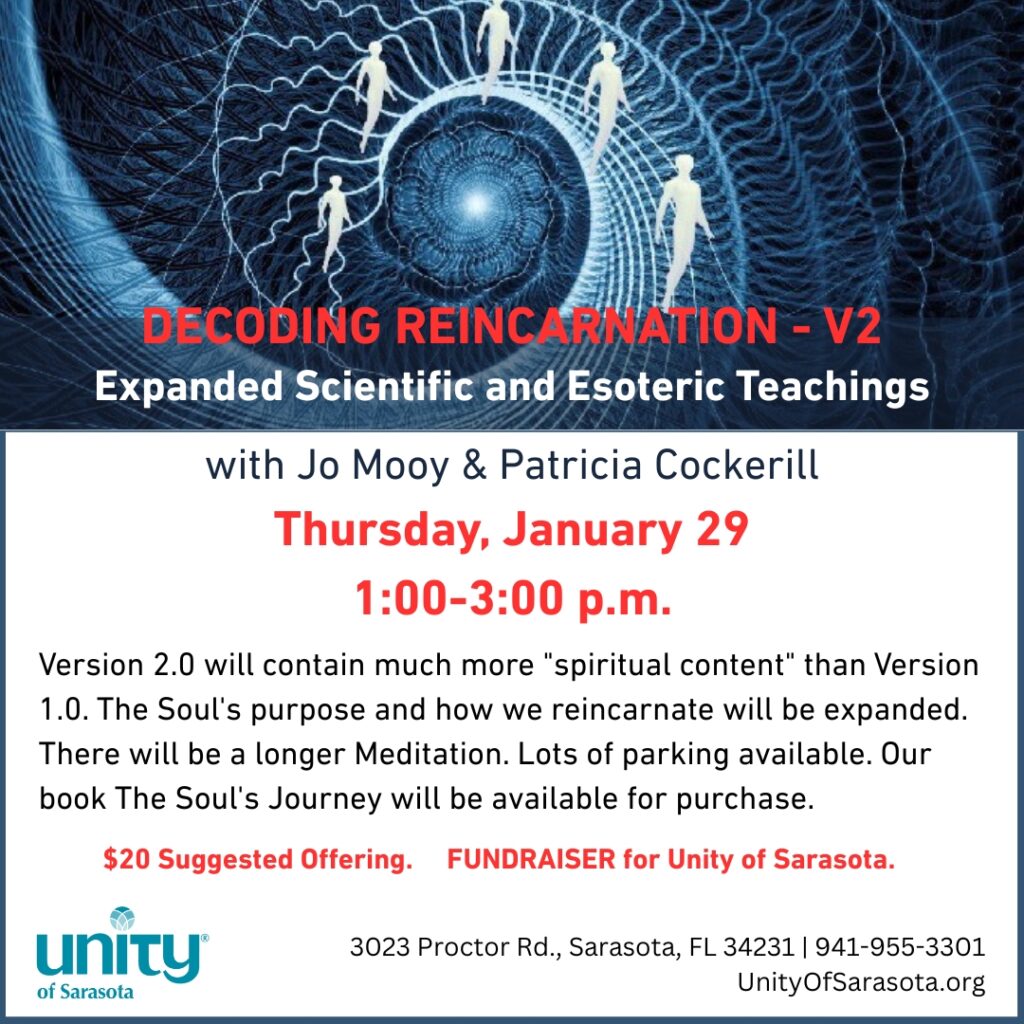 DECODING REINCARNATION - V2
Expanded Scientific and Esoteric Teachings

with Jo Mooy & Patricia Cockerill

Thursday, January 29

1:00-3:00 p.m.

Version 2.0 will contain much more "spiritual content" than Version 1.0. The Soul's purpose and how we reincarnate will be expanded. There will be a longer Meditation. Lots of parking available. Our book The Soul's Journey will be available for purchase.

$20 Suggested Offering.   FUNDRAISER for Unity of Sarasota.

unity®
of Sarasota

3023 Proctor Rd., Sarasota, FL 34231 | 941-955-3301
UnityOfSarasota.org